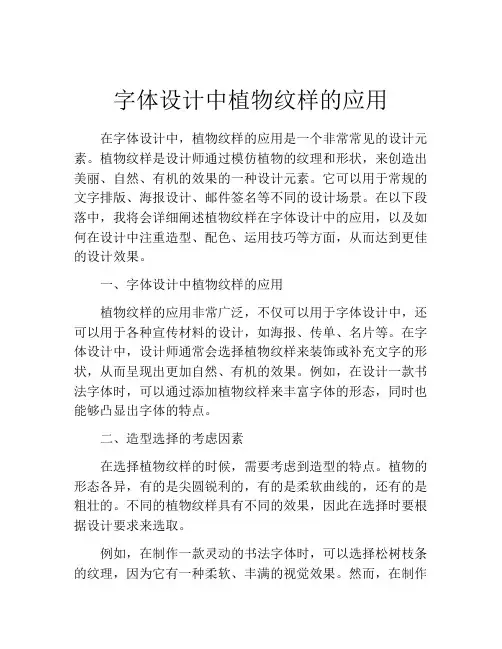 字体设计中植物纹样的应用

在字体设计中，植物纹样的应用是一个非常常见的设计元素。植物纹样是设计师通过模仿植物的纹理和形状，来创造出美丽、自然、有机的效果的一种设计元素。它可以用于常规的文字排版、海报设计、邮件签名等不同的设计场景。在以下段落中，我将会详细阐述植物纹样在字体设计中的应用，以及如何在设计中注重造型、配色、运用技巧等方面，从而达到更佳的设计效果。

一、字体设计中植物纹样的应用

植物纹样的应用非常广泛，不仅可以用于字体设计中，还可以用于各种宣传材料的设计，如海报、传单、名片等。在字体设计中，设计师通常会选择植物纹样来装饰或补充文字的形状，从而呈现出更加自然、有机的效果。例如，在设计一款书法字体时，可以通过添加植物纹样来丰富字体的形态，同时也能够凸显出字体的特点。

二、造型选择的考虑因素

在选择植物纹样的时候，需要考虑到造型的特点。植物的形态各异，有的是尖圆锐利的，有的是柔软曲线的，还有的是粗壮的。不同的植物纹样具有不同的效果，因此在选择时要根据设计要求来选取。

例如，在制作一款灵动的书法字体时，可以选择松树枝条的纹理，因为它有一种柔软、丰满的视觉效果。然而，在制作